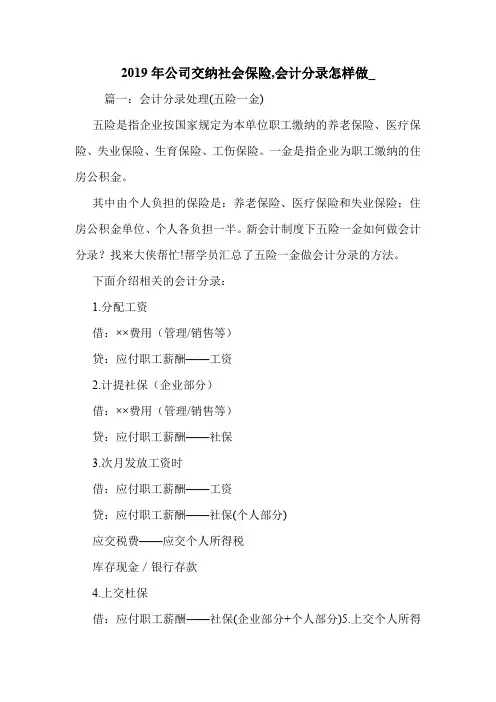 2019 年公司交纳社会保险,会计分录怎样做_

篇一：会计分录处理(五险一金)

五险是指企业按国家规定为本单位职工缴纳的养老保险、医疗保险、失业保险、生育保险、工伤保险。一金是指企业为职工缴纳的住房公积金。

其中由个人负担的保险是：养老保险、医疗保险和失业保险；住房公积金单位、个人各负担一半。新会计制度下五险一金如何做会计分录？找来大侠帮忙!帮学员汇总了五险一金做会计分录的方法。

下面介绍相关的会计分录：

1.分配工资

借：××费用（管理/销售等）

贷：应付职工薪酬——工资

2.计提社保（企业部分）

借：××费用（管理/销售等）

贷：应付职工薪酬——社保

3.次月发放工资时

借：应付职工薪酬——工资

贷：应付职工薪酬——社保(个人部分)

应交税费——应交个人所得税

库存现金 / 银行存款

4.上交社保

借：应付职工薪酬——社保(企业部分+个人部分)5.上交个人所得